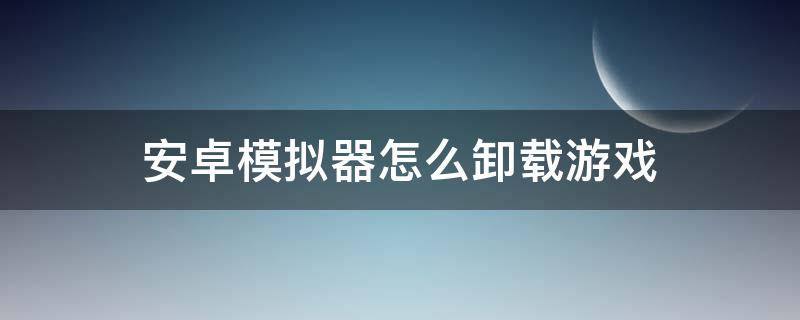 安卓模拟器怎么卸载游戏